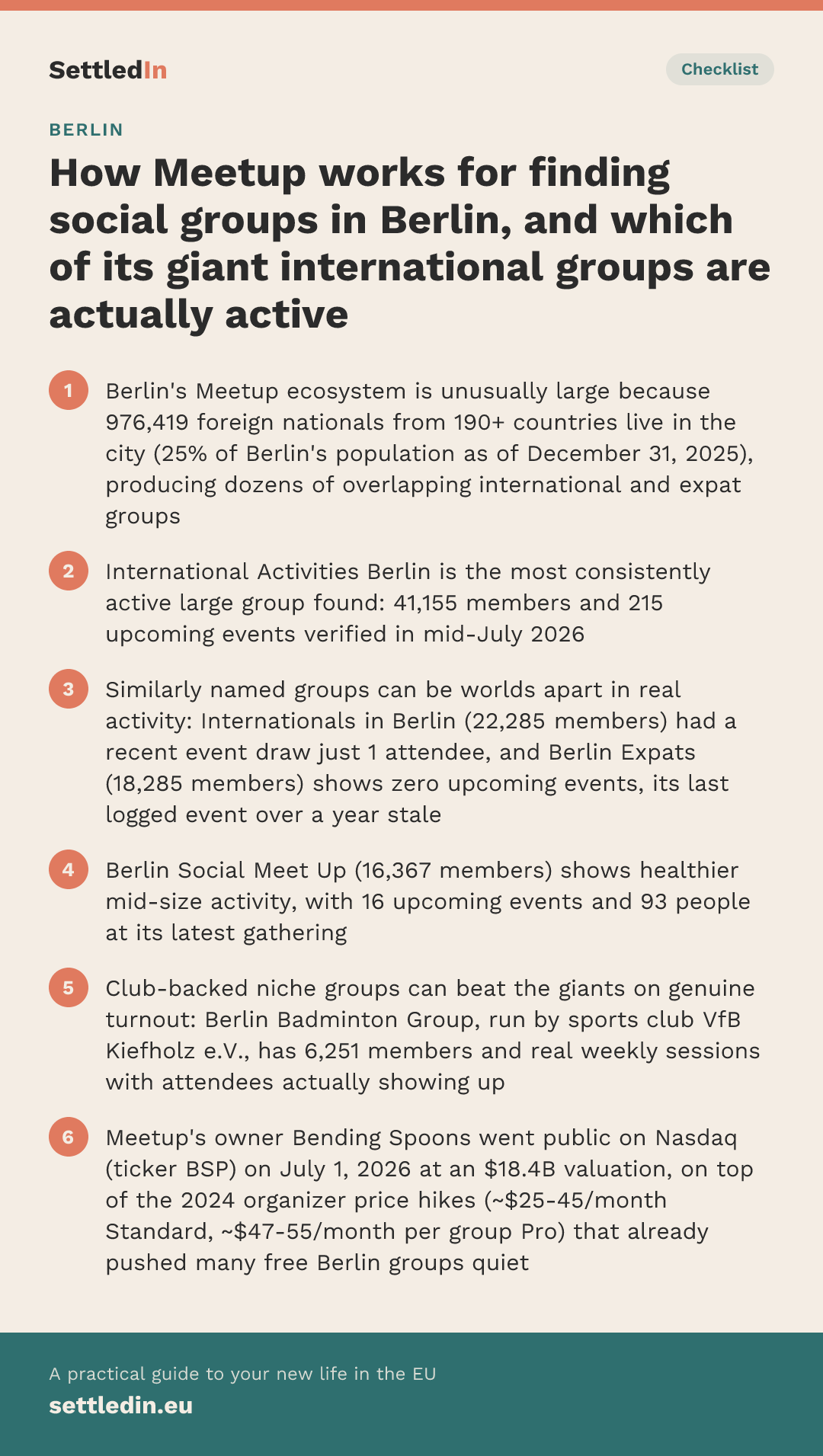 SettledIn

Checklist

BERLIN

How Meetup works for finding social groups in Berlin, and which of its giant international groups are actually active

1 Berlin's Meetup ecosystem is unusually large because 976,419 foreign nationals from 190+ countries live in the city (25% of Berlin's population as of December 31, 2025), producing dozens of overlapping international and expat groups

2 International Activities Berlin is the most consistently active large group found: 41,155 members and 215 upcoming events verified in mid-July 2026

3 Similarly named groups can be worlds apart in real activity: Internationals in Berlin (22,285 members) had a recent event draw just 1 attendee, and Berlin Expats (18,285 members) shows zero upcoming events, its last logged event over a year stale

4 Berlin Social Meet Up (16,367 members) shows healthier mid-size activity, with 16 upcoming events and 93 people at its latest gathering

5 Club-backed niche groups can beat the giants on genuine turnout: Berlin Badminton Group, run by sports club VfB Kiefholz e.V., has 6,251 members and real weekly sessions with attendees actually showing up

6 Meetup's owner Bending Spoons went public on Nasdaq (ticker BSP) on July 1, 2026 at an $18.4B valuation, on top of the 2024 organizer price hikes (~$25-45/month Standard, ~$47-55/month per group Pro) that already pushed many free Berlin groups quiet

A practical guide to your new life in the EU
settledin.eu